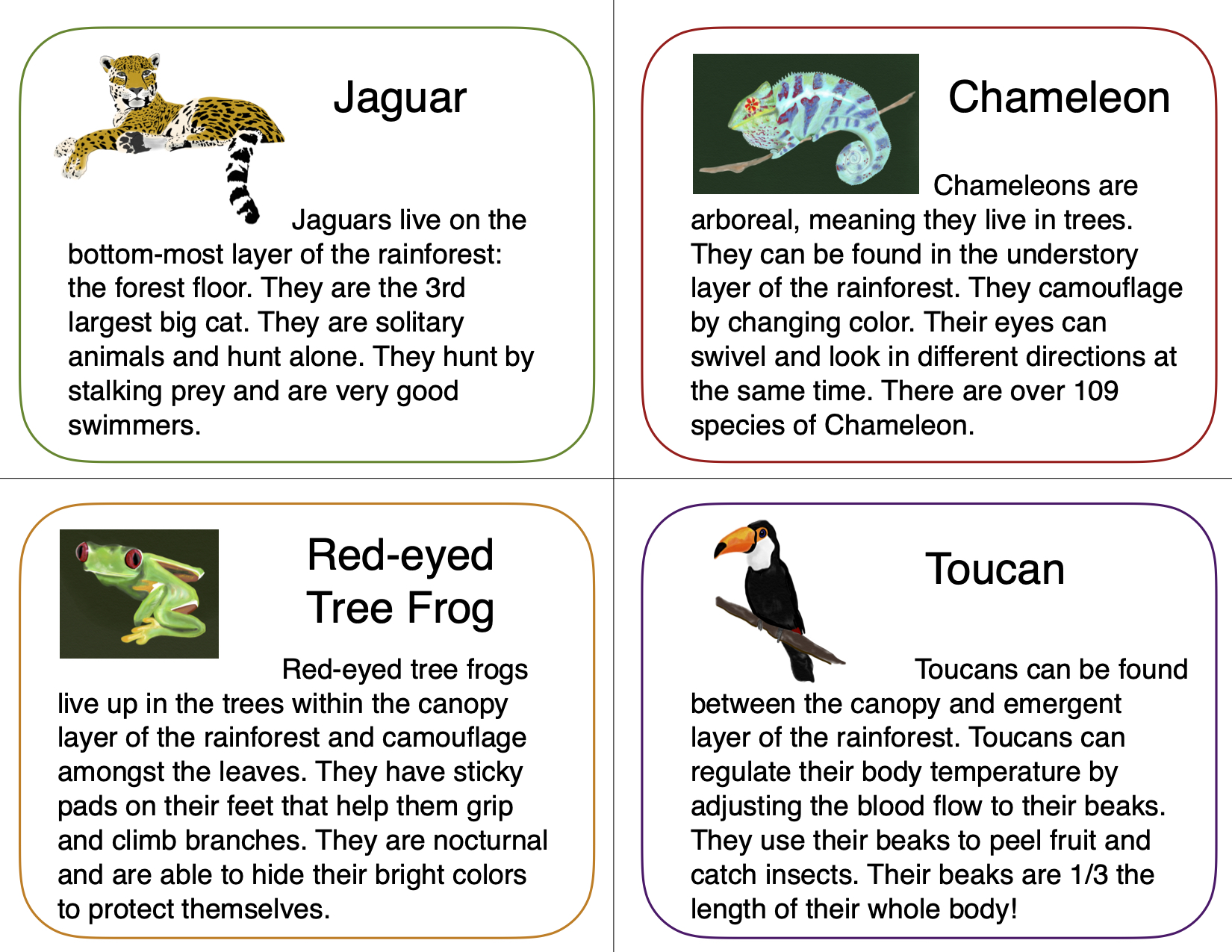 Jaguar

Jaguars live on the bottom-most layer of the rainforest: the forest floor. They are the 3rd largest big cat. They are solitary animals and hunt alone. They hunt by stalking prey and are very good swimmers.

Chameleon

Chameleons are arboreal, meaning they live in trees. They can be found in the understory layer of the rainforest. They camouflage by changing color. Their eyes can swivel and look in different directions at the same time. There are over 109 species of Chameleon.

Red-eyed Tree Frog

Red-eyed tree frogs live up in the trees within the canopy layer of the rainforest and camouflage amongst the leaves. They have sticky pads on their feet that help them grip and climb branches. They are nocturnal and are able to hide their bright colors to protect themselves.

Toucan

Toucans can be found between the canopy and emergent layer of the rainforest. Toucans can regulate their body temperature by adjusting the blood flow to their beaks. They use their beaks to peel fruit and catch insects. Their beaks are 1/3 the length of their whole body!